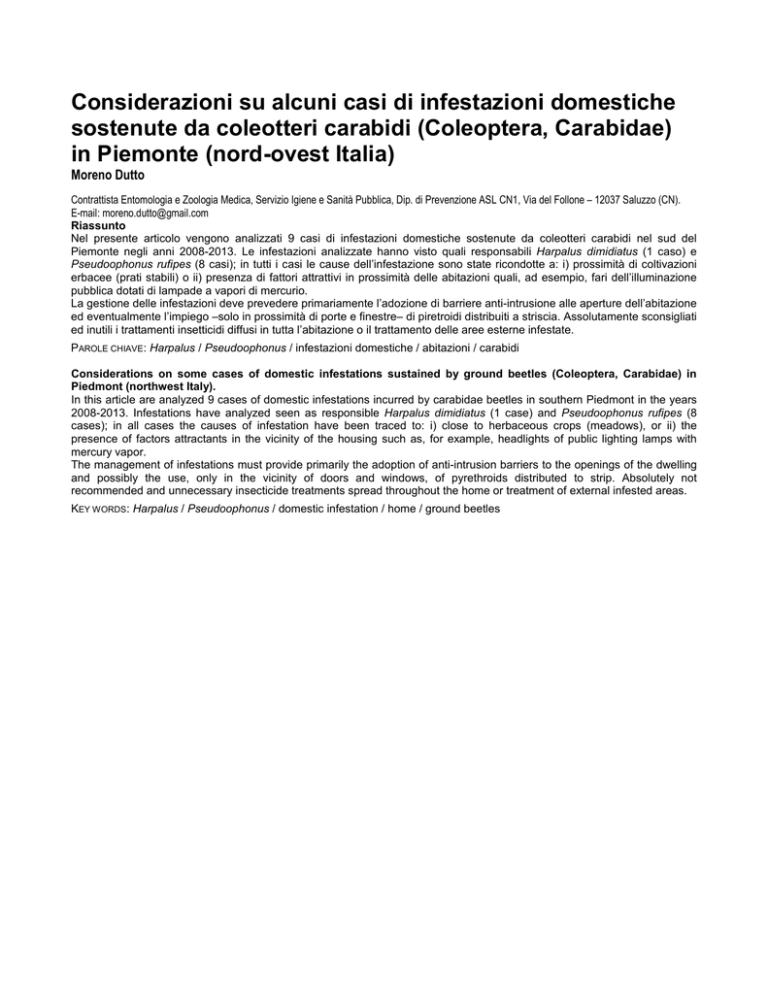 Considerazioni su alcuni casi di infestazioni domestiche sostenute da coleotteri carabidi (Coleoptera, Carabidae) in Piemonte (nord-ovest Italia)

Moreno Dutto

Contrattista Entomologia e Zoologia Medica, Servizio Igiene e Sanità Pubblica, Dip. di Prevenzione ASL CN1, Via del Follone – 12037 Saluzzo (CN). E-mail: moreno.dutto@gmail.com

Riassunto

Nel presente articolo vengono analizzati 9 casi di infestazioni domestiche sostenute da coleotteri carabidi nel sud del Piemonte negli anni 2008-2013. Le infestazioni analizzate hanno visto quali responsabili Harpalus dimidiatus (1 caso) e Pseudoophonus rufipes (8 casi); in tutti i casi le cause dell'infestazione sono state ricondotte a: i) prossimità di coltivazioni erbacee (prati stabili) o ii) presenza di fattori attrattivi in prossimità delle abitazioni quali, ad esempio, fari dell'illuminazione pubblica dotati di lampade a vapori di mercurio.

La gestione delle infestazioni deve prevedere primariamente l'adozione di barriere anti-intrusione alle aperture dell'abitazione ed eventualmente l'impiego –solo in prossimità di porte e finestre– di piretroidi distribuiti a striscia. Assolutamente sconsigliati ed inutili i trattamenti insetticidi diffusi in tutta l'abitazione o il trattamento delle aree esterne infestate.

PAROLE CHIAVE: Harpalus / Pseudoophonus / infestazioni domestiche / abitazioni / carabidi

Considerations on some cases of domestic infestations sustained by ground beetles (Coleoptera, Carabidae) in Piedmont (northwest Italy).

In this article are analyzed 9 cases of domestic infestations incurred by carabidae beetles in southern Piedmont in the years 2008-2013. Infestations have analyzed seen as responsible Harpalus dimidiatus (1 case) and Pseudoophonus rufipes (8 cases); in all cases the causes of infestation have been traced to: i) close to herbaceous crops (meadows), or ii) the presence of factors attractants in the vicinity of the housing such as, for example, headlights of public lighting lamps with mercury vapor.

The management of infestations must provide primarily the adoption of anti-intrusion barriers to the openings of the dwelling and possibly the use, only in the vicinity of doors and windows, of pyrethroids distributed to strip. Absolutely not recommended and unnecessary insecticide treatments spread throughout the home or treatment of external infested areas.

KEY WORDS: Harpalus / Pseudoophonus / domestic infestation / home / ground beetles